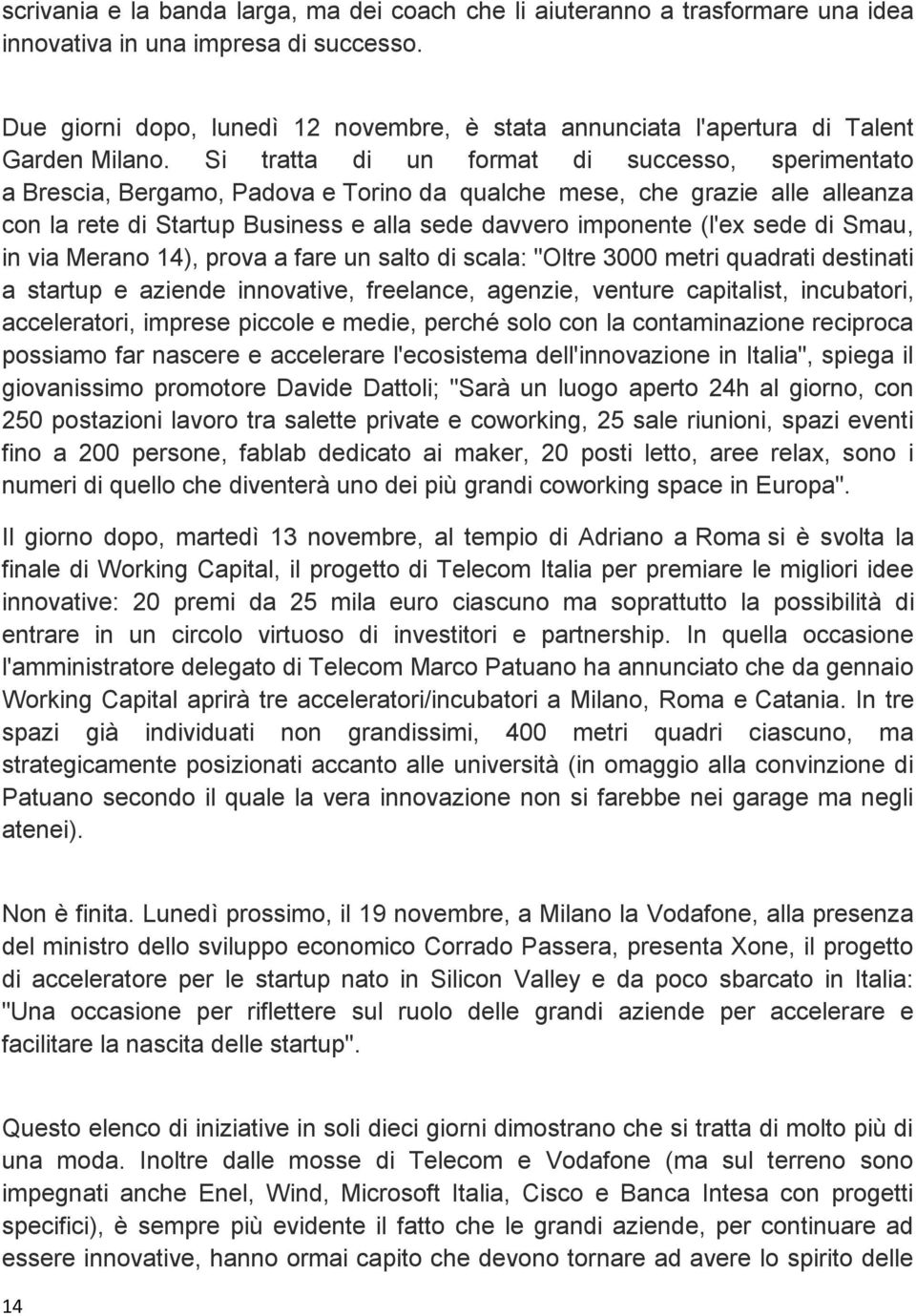 scrivania e la banda larga, ma dei coach che li aiuteranno a trasformare una idea innovativa in una impresa di successo.

Due giorni dopo, lunedì 12 novembre, è stata annunciata l'apertura di Talent Garden Milano. Si tratta di un format di successo, sperimentato a Brescia, Bergamo, Padova e Torino da qualche mese, che grazie alle alleanza con la rete di Startup Business e alla sede davvero imponente (l'ex sede di Smau, in via Merano 14), prova a fare un salto di scala: "Oltre 3000 metri quadrati destinati a startup e aziende innovative, freelance, agenzie, venture capitalist, incubatori, acceleratori, imprese piccole e medie, perché solo con la contaminazione reciproca possiamo far nascere e accelerare l'ecosistema dell'innovazione in Italia", spiega il giovanissimo promotore Davide Dattoli; "Sarà un luogo aperto 24h al giorno, con 250 postazioni lavoro tra salette private e coworking, 25 sale riunioni, spazi eventi fino a 200 persone, fablab dedicato ai maker, 20 posti letto, aree relax, sono i numeri di quello che diventerà uno dei più grandi coworking space in Europa".

Il giorno dopo, martedì 13 novembre, al tempio di Adriano a Roma si è svolta la finale di Working Capital, il progetto di Telecom Italia per premiare le migliori idee innovative: 20 premi da 25 mila euro ciascuno ma soprattutto la possibilità di entrare in un circolo virtuoso di investitori e partnership. In quella occasione l'amministratore delegato di Telecom Marco Patuano ha annunciato che da gennaio Working Capital aprirà tre acceleratori/incubatori a Milano, Roma e Catania. In tre spazi già individuati non grandissimi, 400 metri quadri ciascuno, ma strategicamente posizionati accanto alle università (in omaggio alla convinzione di Patuano secondo il quale la vera innovazione non si farebbe nei garage ma negli atenei).

Non è finita. Lunedì prossimo, il 19 novembre, a Milano la Vodafone, alla presenza del ministro dello sviluppo economico Corrado Passera, presenta Xone, il progetto di acceleratore per le startup nato in Silicon Valley e da poco sbarcato in Italia: "Una occasione per riflettere sul ruolo delle grandi aziende per accelerare e facilitare la nascita delle startup".

Questo elenco di iniziative in soli dieci giorni dimostrano che si tratta di molto più di una moda. Inoltre dalle mosse di Telecom e Vodafone (ma sul terreno sono impegnati anche Enel, Wind, Microsoft Italia, Cisco e Banca Intesa con progetti specifici), è sempre più evidente il fatto che le grandi aziende, per continuare ad essere innovative, hanno ormai capito che devono tornare ad avere lo spirito delle

14